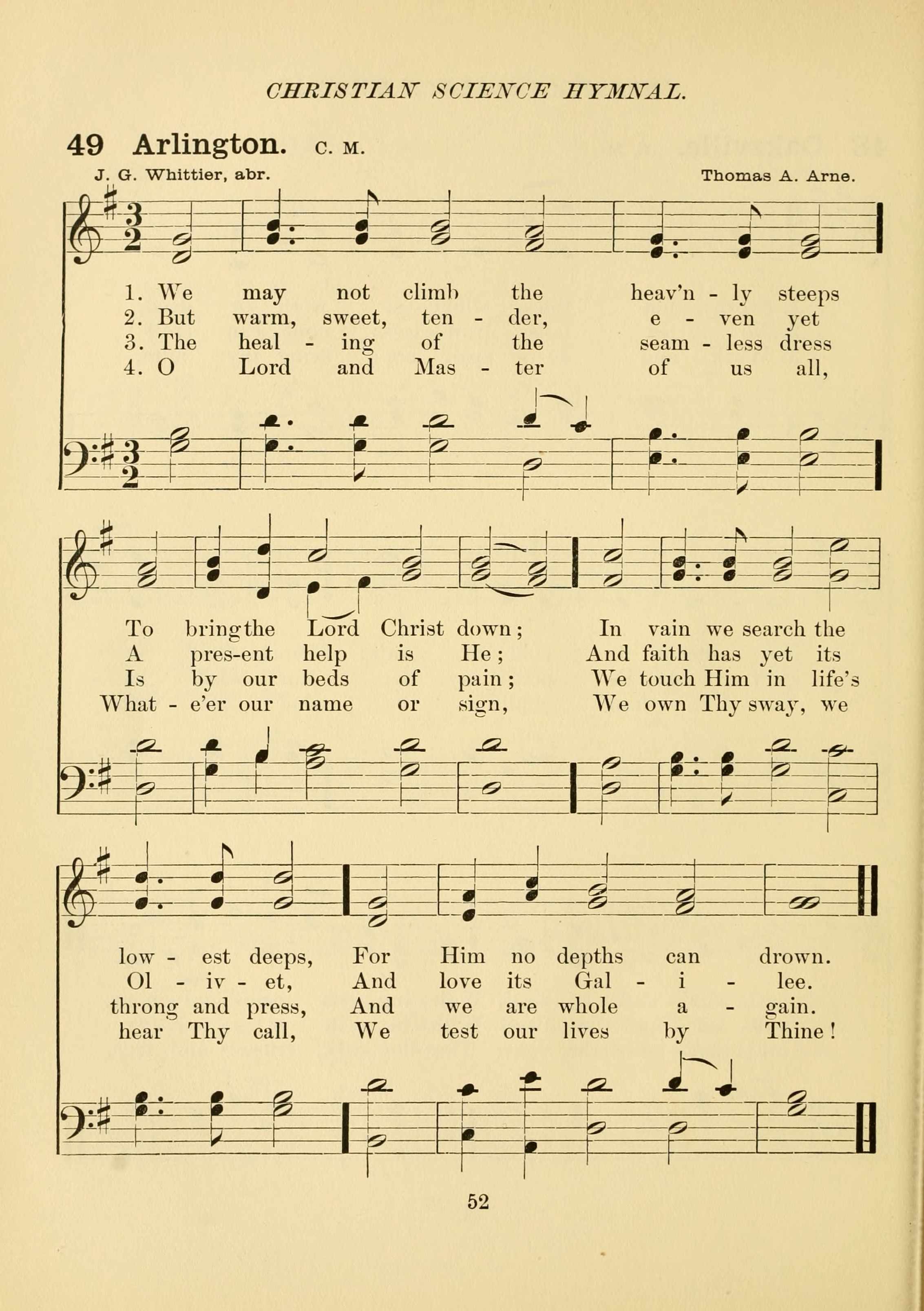 CHRISTIAN SCIENCE HYMNAL.

49 Arlington. C. M.

J. G. Whittier, abr.

Thomas A. Arne.

1. We may not climb the heav'n - ly steeps
2. But warm, sweet, ten - der, e - ven yet
3. The heal - ing of the seam - less dress
4. O Lord and Mas - ter of us all,

To bring the Lord Christ down; In vain we search the
A pres-ent help is He; And faith has yet its
Is by our beds of pain; We touch Him in life's
What - e'er our name or sign, We own Thy sway, we

low - est deeps, For Him no depths can drown.
Ol - iv - et, And love its Gal - i - lee.
throng and press, And we are whole a - gain.
hear Thy call, We test our lives by Thine!

52